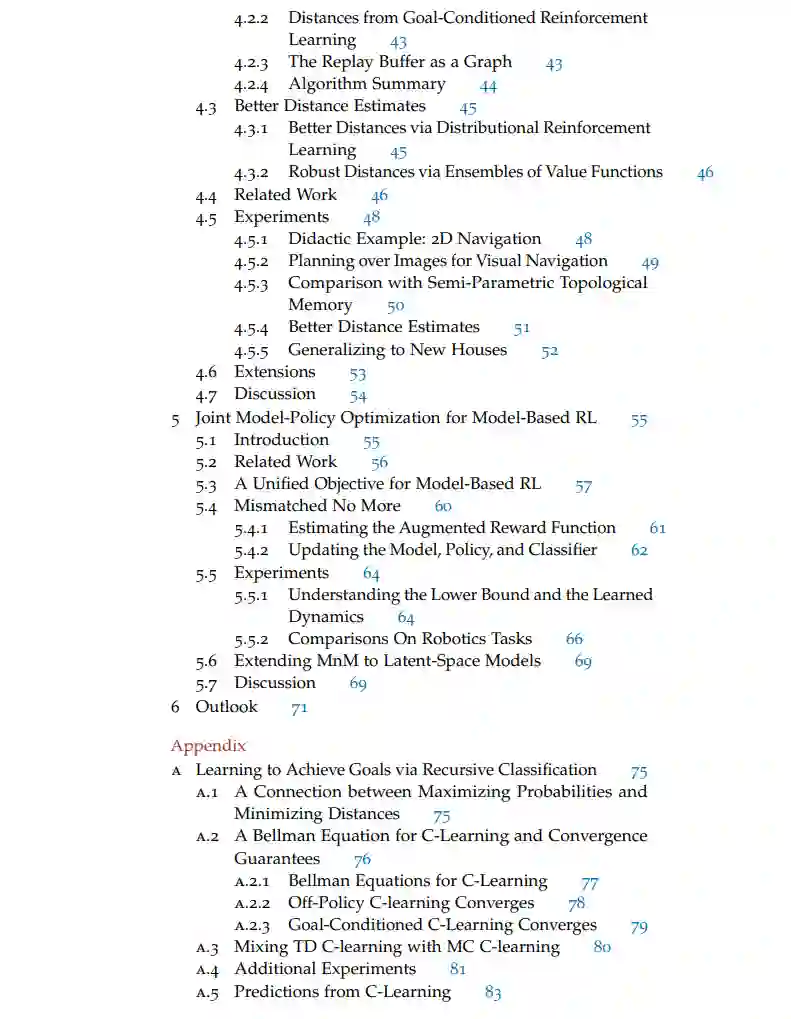 4.2.2 Distances from Goal-Conditioned Reinforcement Learning 43
4.2.3 The Replay Buffer as a Graph 43
4.2.4 Algorithm Summary 44
4.3 Better Distance Estimates 45
4.3.1 Better Distances via Distributional Reinforcement Learning 45
4.3.2 Robust Distances via Ensembles of Value Functions 46
4.4 Related Work 46
4.5 Experiments 48
4.5.1 Didactic Example: 2D Navigation 48
4.5.2 Planning over Images for Visual Navigation 49
4.5.3 Comparison with Semi-Parametric Topological Memory 50
4.5.4 Better Distance Estimates 51
4.5.5 Generalizing to New Houses 52
4.6 Extensions 53
4.7 Discussion 54
5 Joint Model-Policy Optimization for Model-Based RL 55
5.1 Introduction 55
5.2 Related Work 56
5.3 A Unified Objective for Model-Based RL 57
5.4 Mismatched No More 60
5.4.1 Estimating the Augmented Reward Function 61
5.4.2 Updating the Model, Policy, and Classifier 62
5.5 Experiments 64
5.5.1 Understanding the Lower Bound and the Learned Dynamics 64
5.5.2 Comparisons On Robotics Tasks 66
5.6 Extending MnM to Latent-Space Models 69
5.7 Discussion 69
6 Outlook 71

Appendix
A Learning to Achieve Goals via Recursive Classification 75
A.1 A Connection between Maximizing Probabilities and Minimizing Distances 75
A.2 A Bellman Equation for C-Learning and Convergence Guarantees 76
A.2.1 Bellman Equations for C-Learning 77
A.2.2 Off-Policy C-learning Converges 78
A.2.3 Goal-Conditioned C-Learning Converges 79
A.3 Mixing TD C-learning with MC C-learning 80
A.4 Additional Experiments 81
A.5 Predictions from C-Learning 83